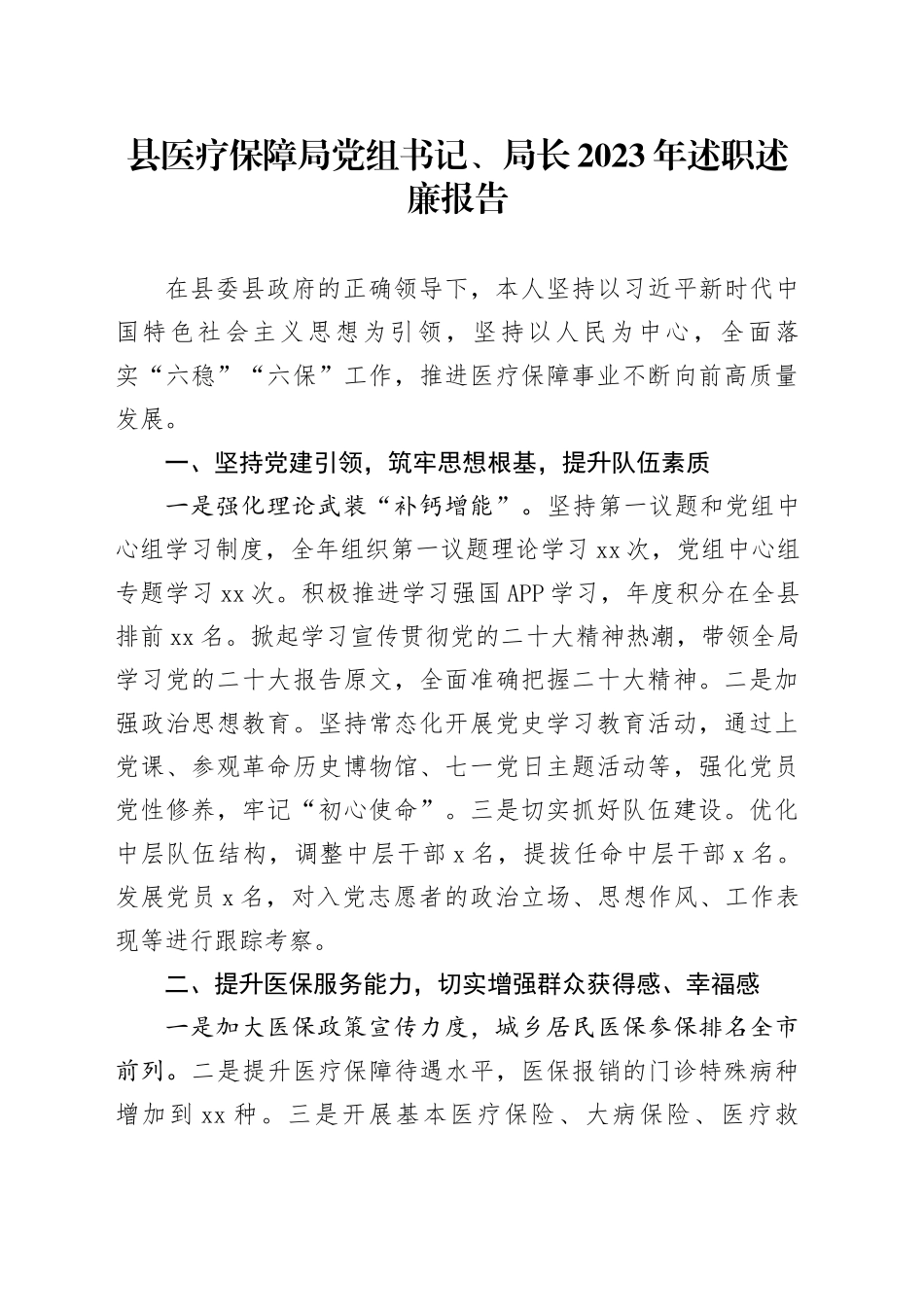 县医疗保障局党组书记、局长2023年述职述廉报告

在县委县政府的正确领导下，本人坚持以习近平新时代中国特色社会主义思想为引领，坚持以人民为中心，全面落实“六稳”“六保”工作，推进医疗保障事业不断向前高质量发展。

一、坚持党建引领，筑牢思想根基，提升队伍素质

一是强化理论武装“补钙增能”。坚持第一议题和党组中心组学习制度，全年组织第一议题理论学习xx次，党组中心组专题学习xx次。积极推进学习强国APP学习，年度积分在全县排前xx名。掀起学习宣传贯彻党的二十大精神热潮，带领全局学习党的二十大报告原文，全面准确把握二十大精神。二是加强政治思想教育。坚持常态化开展党史学习教育活动，通过上党课、参观革命历史博物馆、七一党日主题活动等，强化党员党性修养，牢记“初心使命”。三是切实抓好队伍建设。优化中层队伍结构，调整中层干部x名，提拔任命中层干部x名。发展党员x名，对入党志愿者的政治立场、思想作风、工作表现等进行跟踪考察。

二、提升医保服务能力，切实增强群众获得感、幸福感

一是加大医保政策宣传力度，城乡居民医保参保排名全市前列。二是提升医疗保障待遇水平，医保报销的门诊特殊病种增加到xx种。三是开展基本医疗保险、大病保险、医疗救